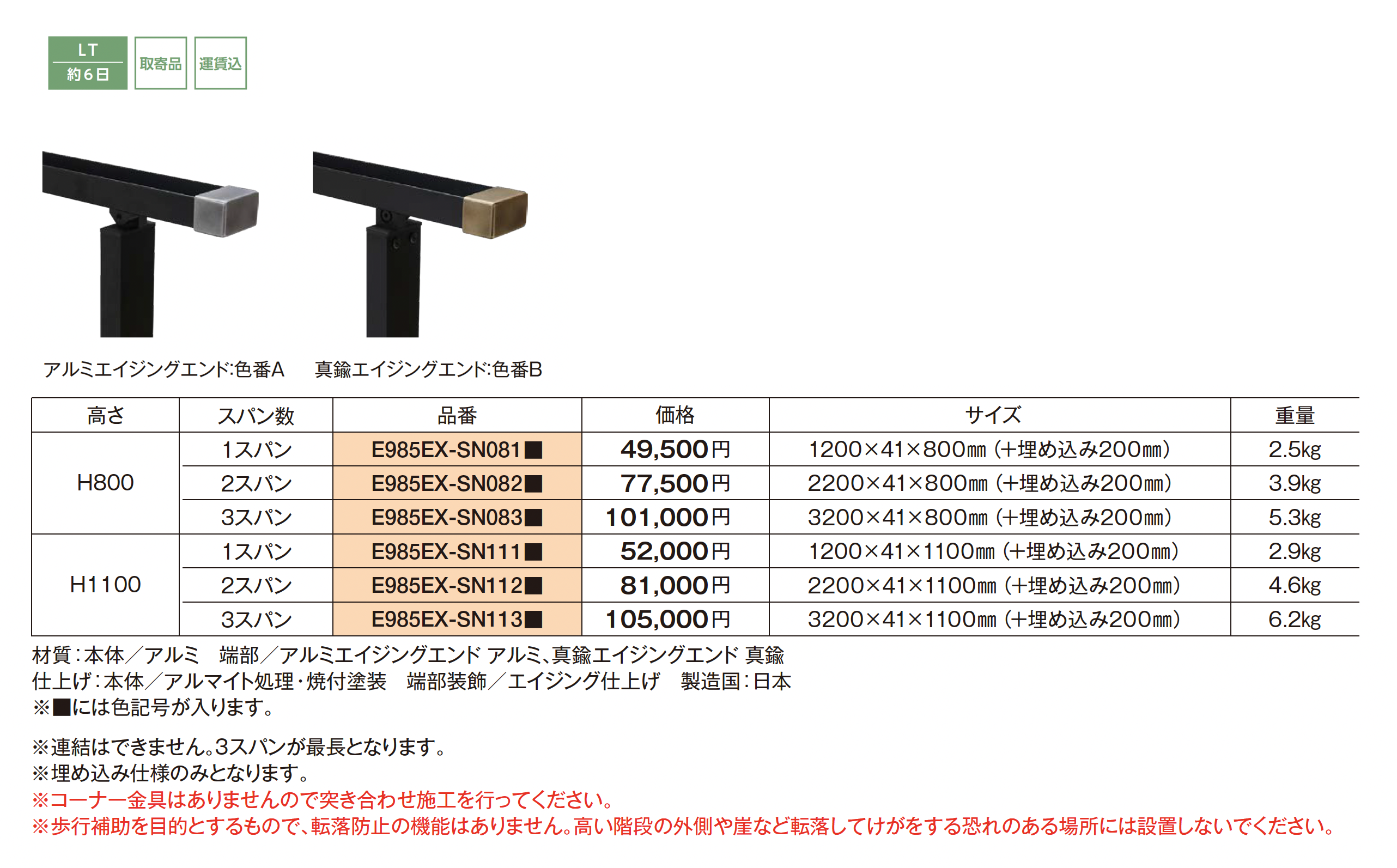 LT
約6日

取寄品

運賃込

アルミエイジングエンド:色番A

真鍮エイジングエンド:色番B

| 高さ | スパン数 | 品番 | 価格 | サイズ | 重量 |
|---|---|---|---|---|---|
| H800 | 1スパン | E985EX-SN081■ | 49,500円 | 1200×41×800㎜(+埋め込み200㎜) | 2.5kg |
|  | 2スパン | E985EX-SN082■ | 77,500円 | 2200×41×800㎜(+埋め込み200㎜) | 3.9kg |
|  | 3スパン | E985EX-SN083■ | 101,000円 | 3200×41×800㎜(+埋め込み200㎜) | 5.3kg |
| H1100 | 1スパン | E985EX-SN111■ | 52,000円 | 1200×41×1100㎜(+埋め込み200㎜) | 2.9kg |
|  | 2スパン | E985EX-SN112■ | 81,000円 | 2200×41×1100㎜(+埋め込み200㎜) | 4.6kg |
|  | 3スパン | E985EX-SN113■ | 105,000円 | 3200×41×1100㎜(+埋め込み200㎜) | 6.2kg |

材質:本体/アルミ 端部/アルミエイジングエンド アルミ、真鍮エイジングエンド 真鍮
仕上げ:本体/アルマイト処理・焼付塗装 端部装飾/エイジング仕上げ 製造国:日本
※■には色記号が入ります。

※連結はできません。3スパンが最長となります。
※埋め込み仕様のみとなります。
※コーナー金具はありませんので突き合わせ施工を行ってください。
※歩行補助を目的とするもので、転落防止の機能はありません。高い階段の外側や崖など転落してけがをする恐れのある場所には設置しないでください。